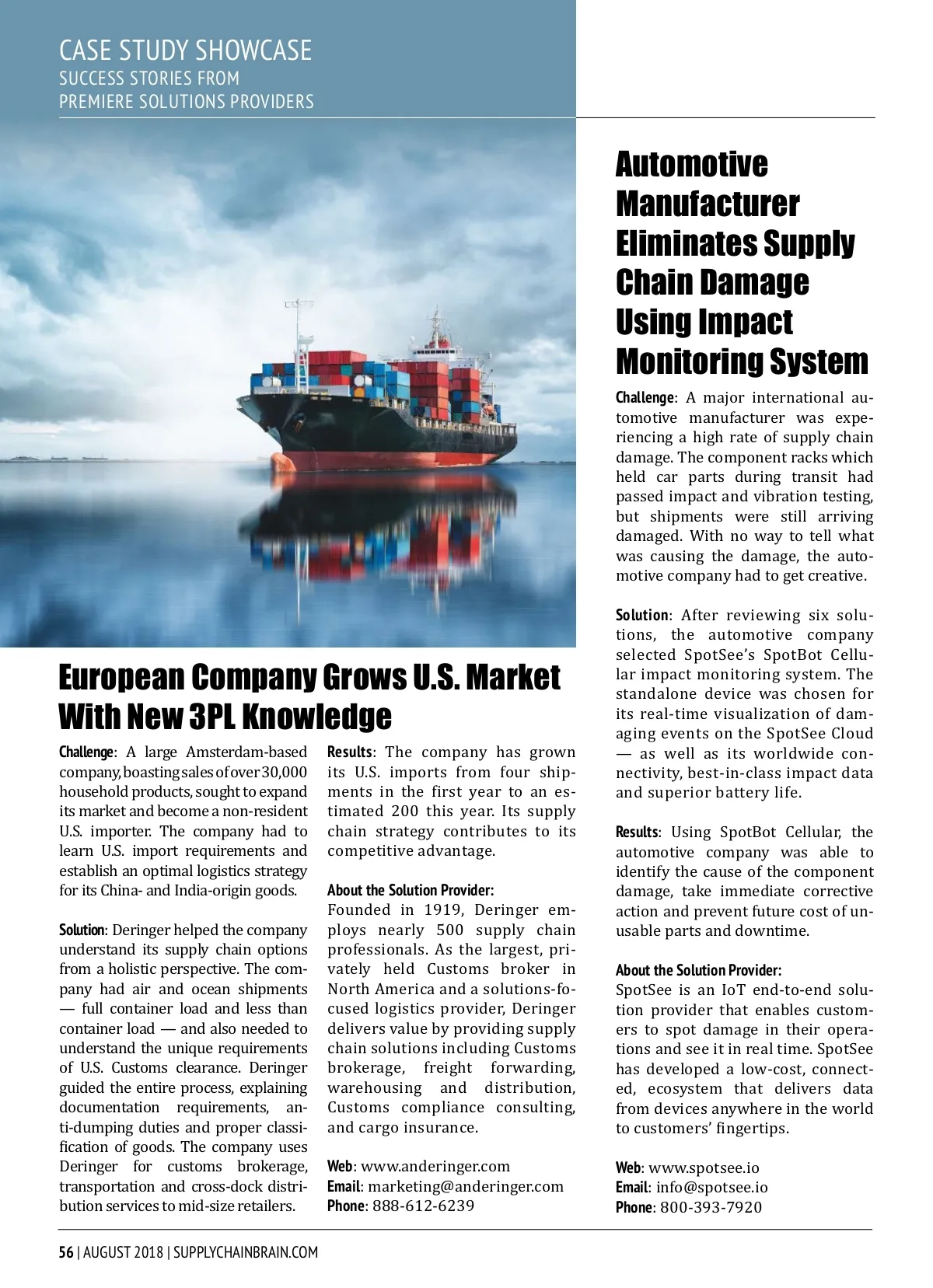 CASE STUDY SHOWCASE
SUCCESS STORIES FROM
PREMIERE SOLUTIONS PROVIDERS

European Company Grows U.S. Market With New 3PL Knowledge

Challenge: A large Amsterdam-based company, boasting sales of over 30,000 household products, sought to expand its market and become a non-resident U.S. importer. The company had to learn U.S. import requirements and establish an optimal logistics strategy for its China- and India-origin goods.

Solution: Deringer helped the company understand its supply chain options from a holistic perspective. The company had air and ocean shipments — full container load and less than container load — and also needed to understand the unique requirements of U.S. Customs clearance. Deringer guided the entire process, explaining documentation requirements, anti-dumping duties and proper classification of goods. The company uses Deringer for customs brokerage, transportation and cross-dock distribution services to mid-size retailers.

Results: The company has grown its U.S. imports from four shipments in the first year to an estimated 200 this year. Its supply chain strategy contributes to its competitive advantage.

About the Solution Provider:
Founded in 1919, Deringer employs nearly 500 supply chain professionals. As the largest, privately held Customs broker in North America and a solutions-focused logistics provider, Deringer delivers value by providing supply chain solutions including Customs brokerage, freight forwarding, warehousing and distribution, Customs compliance consulting, and cargo insurance.

Web: www.anderinger.com
Email: marketing@anderinger.com
Phone: 888-612-6239

Automotive Manufacturer Eliminates Supply Chain Damage Using Impact Monitoring System

Challenge: A major international automotive manufacturer was experiencing a high rate of supply chain damage. The component racks which held car parts during transit had passed impact and vibration testing, but shipments were still arriving damaged. With no way to tell what was causing the damage, the automotive company had to get creative.

Solution: After reviewing six solutions, the automotive company selected SpotSee's SpotBot Cellular impact monitoring system. The standalone device was chosen for its real-time visualization of damaging events on the SpotSee Cloud — as well as its worldwide connectivity, best-in-class impact data and superior battery life.

Results: Using SpotBot Cellular, the automotive company was able to identify the cause of the component damage, take immediate corrective action and prevent future cost of unusable parts and downtime.

About the Solution Provider:
SpotSee is an IoT end-to-end solution provider that enables customers to spot damage in their operations and see it in real time. SpotSee has developed a low-cost, connected, ecosystem that delivers data from devices anywhere in the world to customers' fingertips.

Web: www.spotsee.io
Email: info@spotsee.io
Phone: 800-393-7920

56 | AUGUST 2018 | SUPPLYCHAINBRAIN.COM